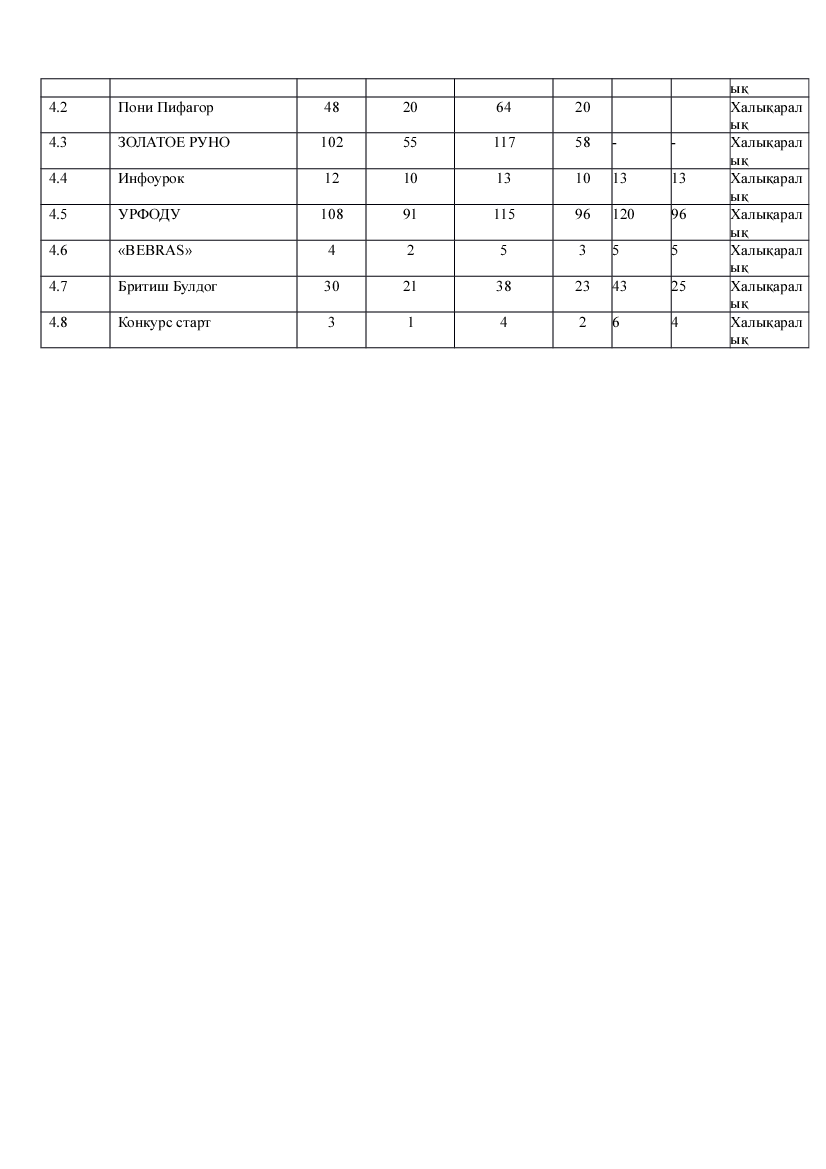 | | | | | | | | | ық |
|---|---|---|---|---|---|---|---|---|
| 4.2 | Пони Пифагор | 48 | 20 | 64 | 20 | | | Халықаралық |
| 4.3 | ЗОЛАТОЕ РУНО | 102 | 55 | 117 | 58 | - | - | Халықаралық |
| 4.4 | Инфоурок | 12 | 10 | 13 | 10 | 13 | 13 | Халықаралық |
| 4.5 | УРФОДУ | 108 | 91 | 115 | 96 | 120 | 96 | Халықаралық |
| 4.6 | «BEBRAS» | 4 | 2 | 5 | 3 | 5 | 5 | Халықаралық |
| 4.7 | Бритиш Булдог | 30 | 21 | 38 | 23 | 43 | 25 | Халықаралық |
| 4.8 | Конкурс старт | 3 | 1 | 4 | 2 | 6 | 4 | Халықаралық |